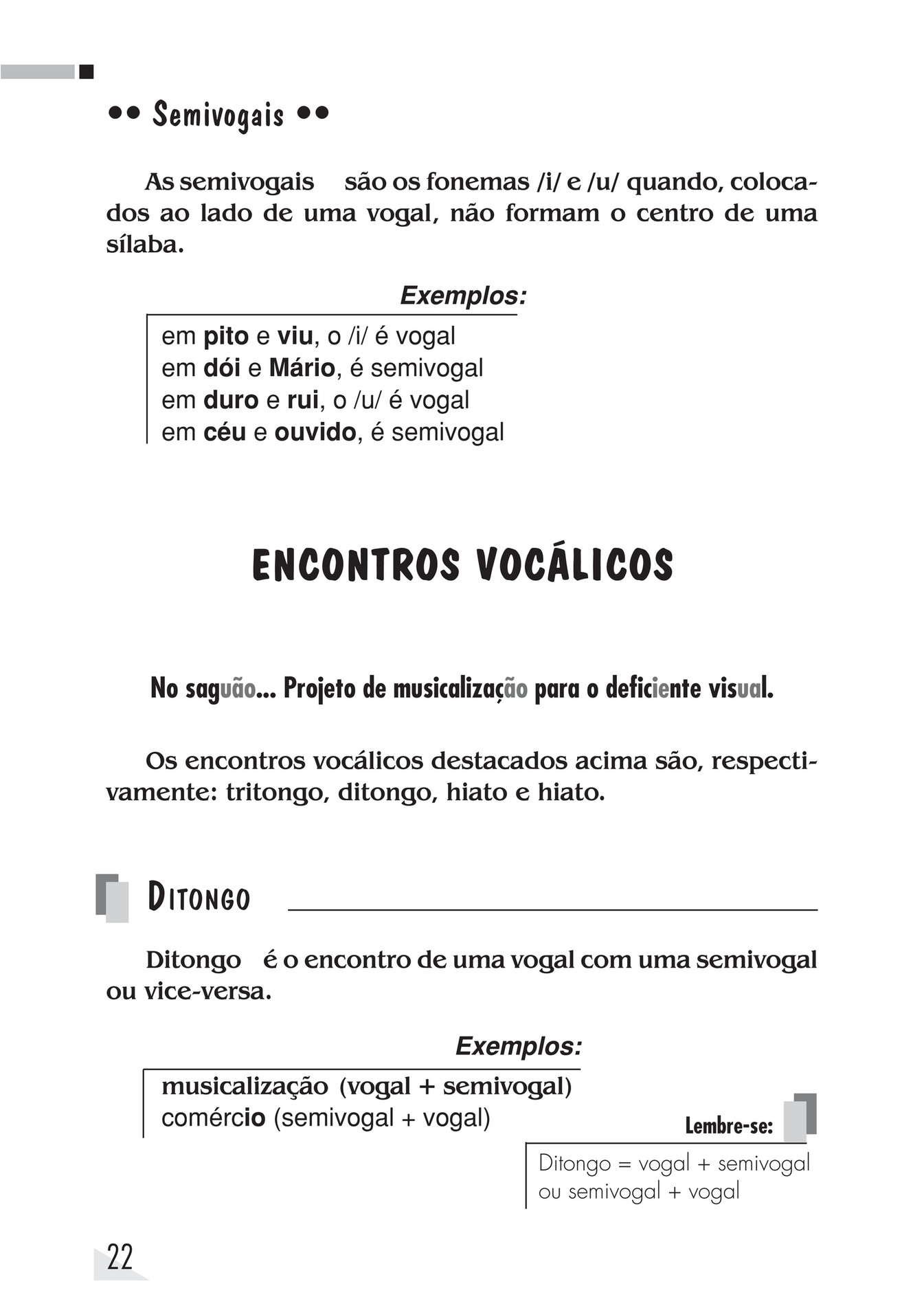 •• Semivogais ••

As semivogais são os fonemas /i/ e /u/ quando, colocados ao lado de uma vogal, não formam o centro de uma sílaba.

Exemplos:

em pito e viu, o /i/ é vogal
em dói e Mário, é semivogal
em duro e rui, o /u/ é vogal
em céu e ouvido, é semivogal

ENCONTROS VOCÁLICOS

No saguão... Projeto de musicalização para o deficiente visual.

Os encontros vocálicos destacados acima são, respectivamente: tritongo, ditongo, hiato e hiato.

DITONGO

Ditongo é o encontro de uma vogal com uma semivogal ou vice-versa.

Exemplos:

musicalização (vogal + semivogal)
comércio (semivogal + vogal)

Lembre-se:

Ditongo = vogal + semivogal ou semivogal + vogal

22